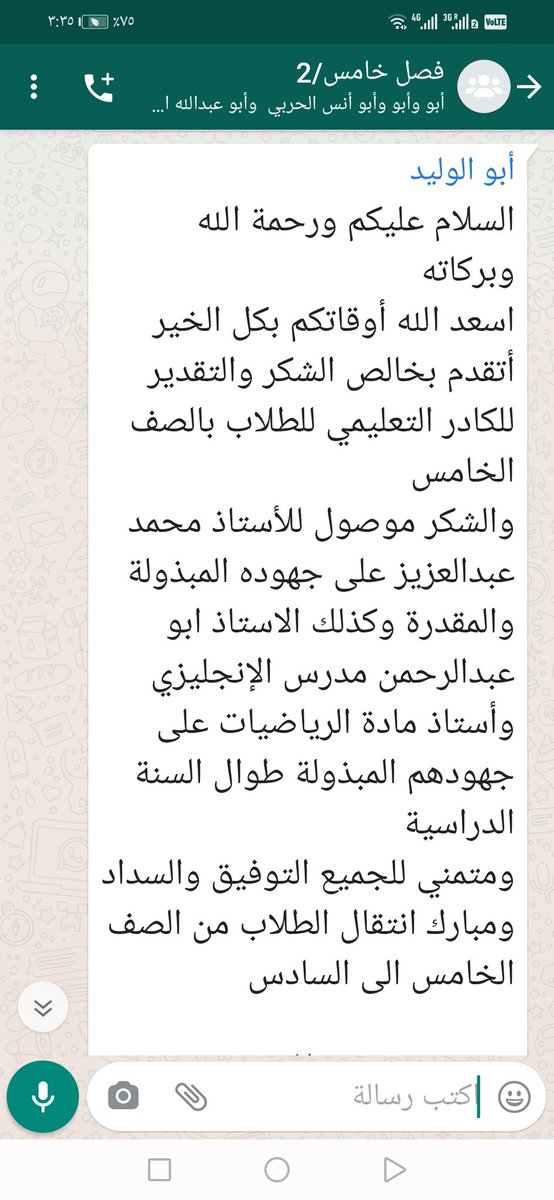 ٣:٣٥ ٪٧٥ 4G 3G VoLTE

فصل خامس/2
أبو وأبو وأبو أنس الحربي وأبو عبدالله ا...

أبو الوليد
السلام عليكم ورحمة الله وبركاته
اسعد الله أوقاتكم بكل الخير
أتقدم بخالص الشكر والتقدير للكادر التعليمي للطلاب بالصف الخامس
والشكر موصول للأستاذ محمد عبدالعزيز على جهوده المبذولة والمقدرة وكذلك الاستاذ ابو عبدالرحمن مدرس الإنجليزي وأستاذ مادة الرياضيات على جهودهم المبذولة طوال السنة الدراسية
ومتمني للجميع التوفيق والسداد ومبارك انتقال الطلاب من الصف الخامس الى السادس

كتب رسالة